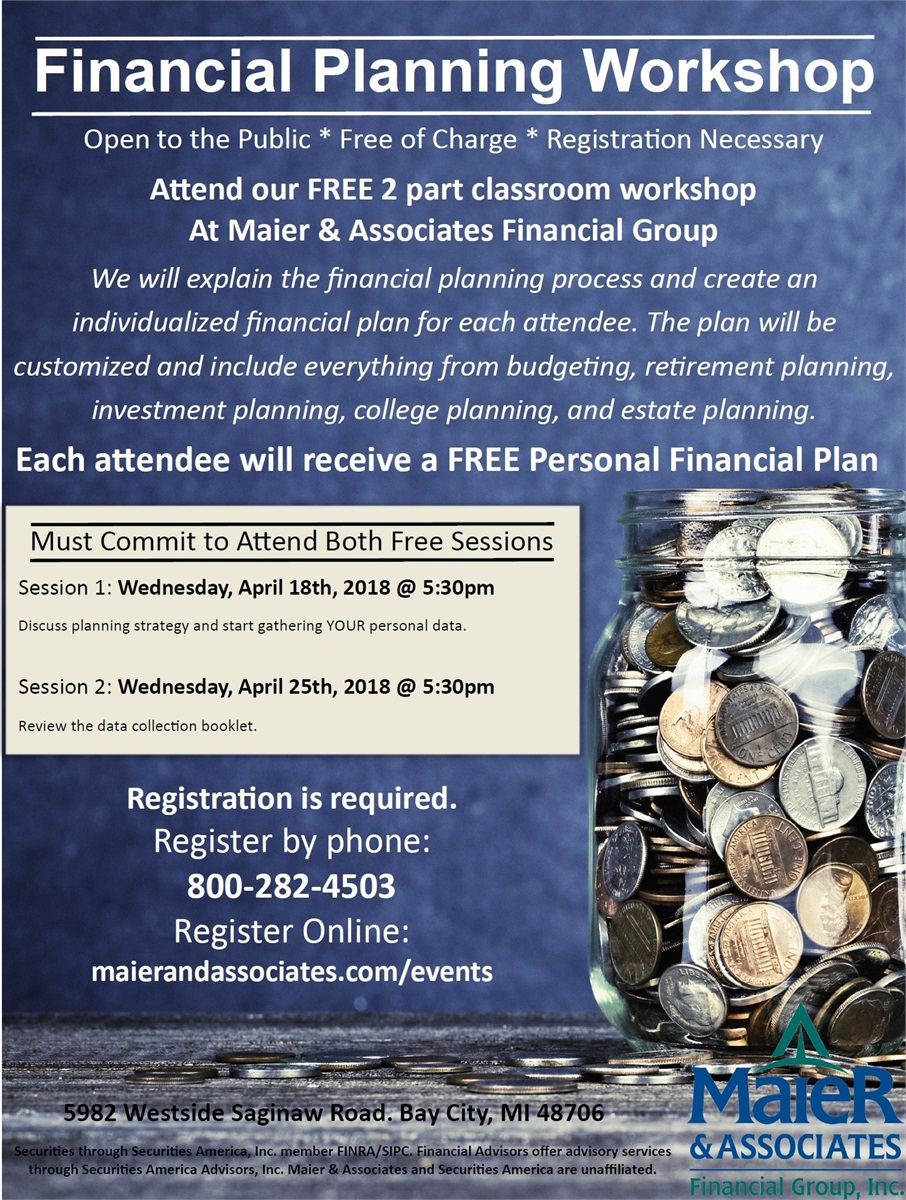 Financial Planning Workshop

Open to the Public * Free of Charge * Registration Necessary

Attend our FREE 2 part classroom workshop At Maier & Associates Financial Group

We will explain the financial planning process and create an individualized financial plan for each attendee. The plan will be customized and include everything from budgeting, retirement planning, investment planning, college planning, and estate planning.

Each attendee will receive a FREE Personal Financial Plan

Must Commit to Attend Both Free Sessions

Session 1: Wednesday, April 18th, 2018 @ 5:30pm

Discuss planning strategy and start gathering YOUR personal data.

Session 2: Wednesday, April 25th, 2018 @ 5:30pm

Review the data collection booklet.

Registration is required.
Register by phone:
800-282-4503
Register Online:
maierandassociates.com/events

5982 Westside Saginaw Road. Bay City, MI 48706

Securities through Securities America, Inc. member FINRA/SIPC. Financial Advisors offer advisory services through Securities America Advisors, Inc. Maier & Associates and Securities America are unaffiliated.

MaieR & ASSOCIATES Financial Group, Inc.